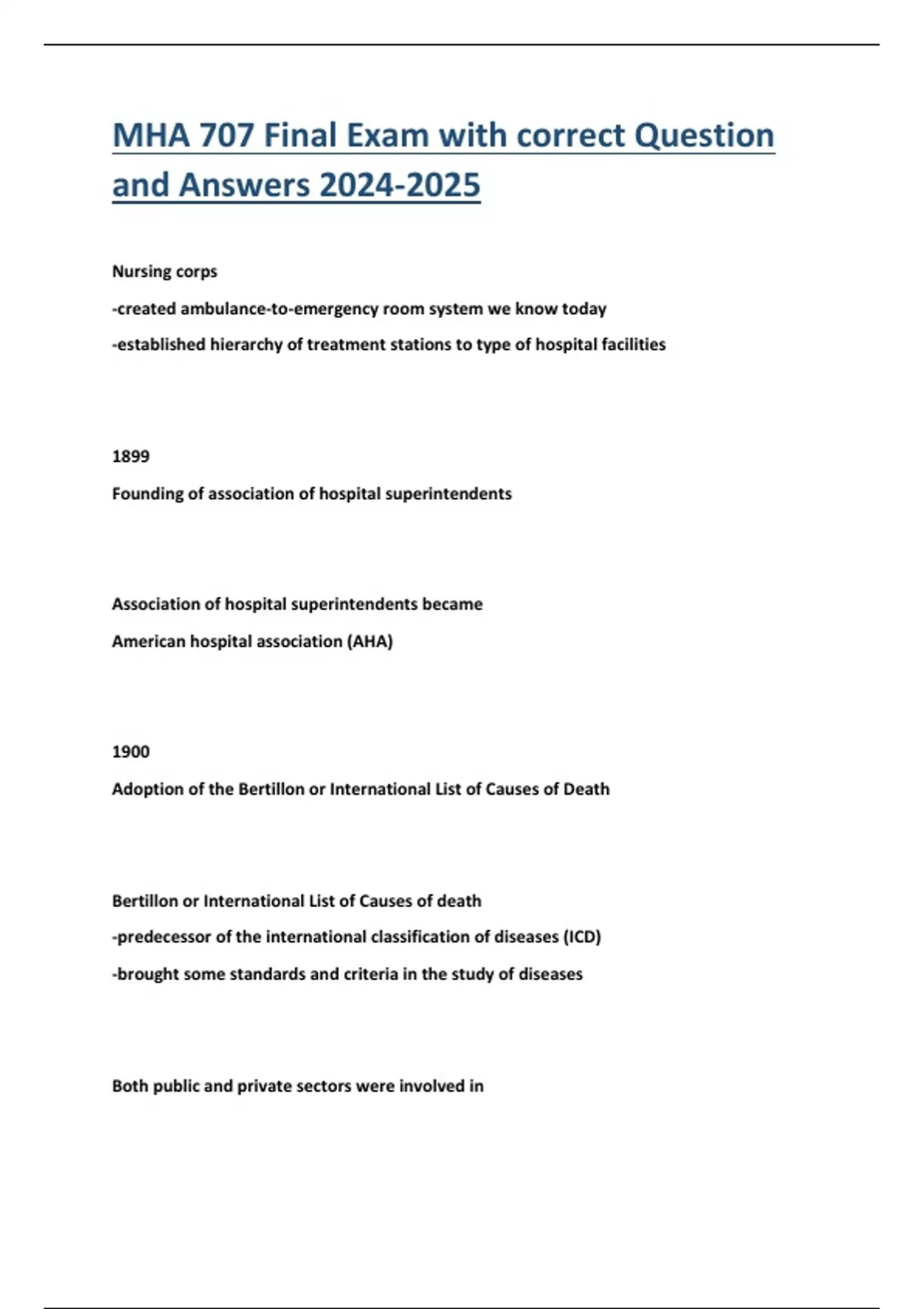 MHA 707 Final Exam with correct Question and Answers 2024-2025

Nursing corps

-created ambulance-to-emergency room system we know today

-established hierarchy of treatment stations to type of hospital facilities

1899

Founding of association of hospital superintendents

Association of hospital superintendents became

American hospital association (AHA)

1900

Adoption of the Bertillon or International List of Causes of Death

Bertillon or International List of Causes of death

-predecessor of the international classification of diseases (ICD)

-brought some standards and criteria in the study of diseases

Both public and private sectors were involved in